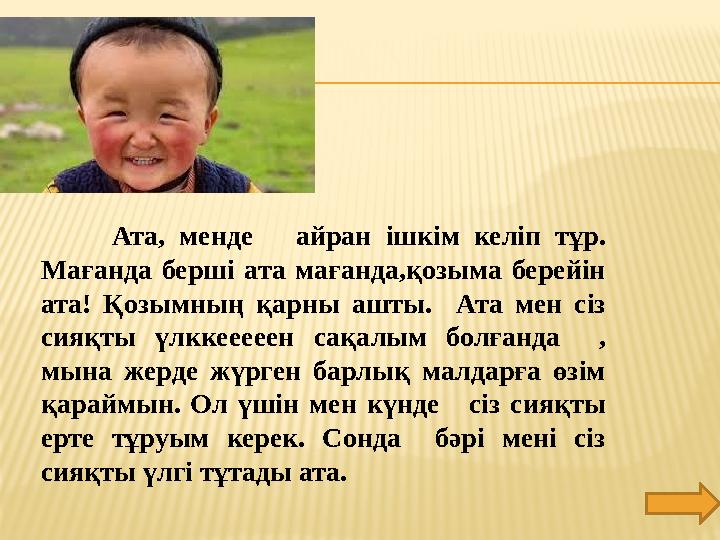 Ата, менде айран ішкім келіп тұр. Мағанда берші ата мағанда,қозыма берейін ата! Қозымның қарны ашты. Ата мен сіз сияқты үлккееееен сақалым болғанда , мына жерде жүрген барлық малдарға өзім қараймын. Ол үшін мен күнде сіз сияқты ерте тұруым керек. Сонда бәрі мені сіз сияқты үлгі тұтады ата.